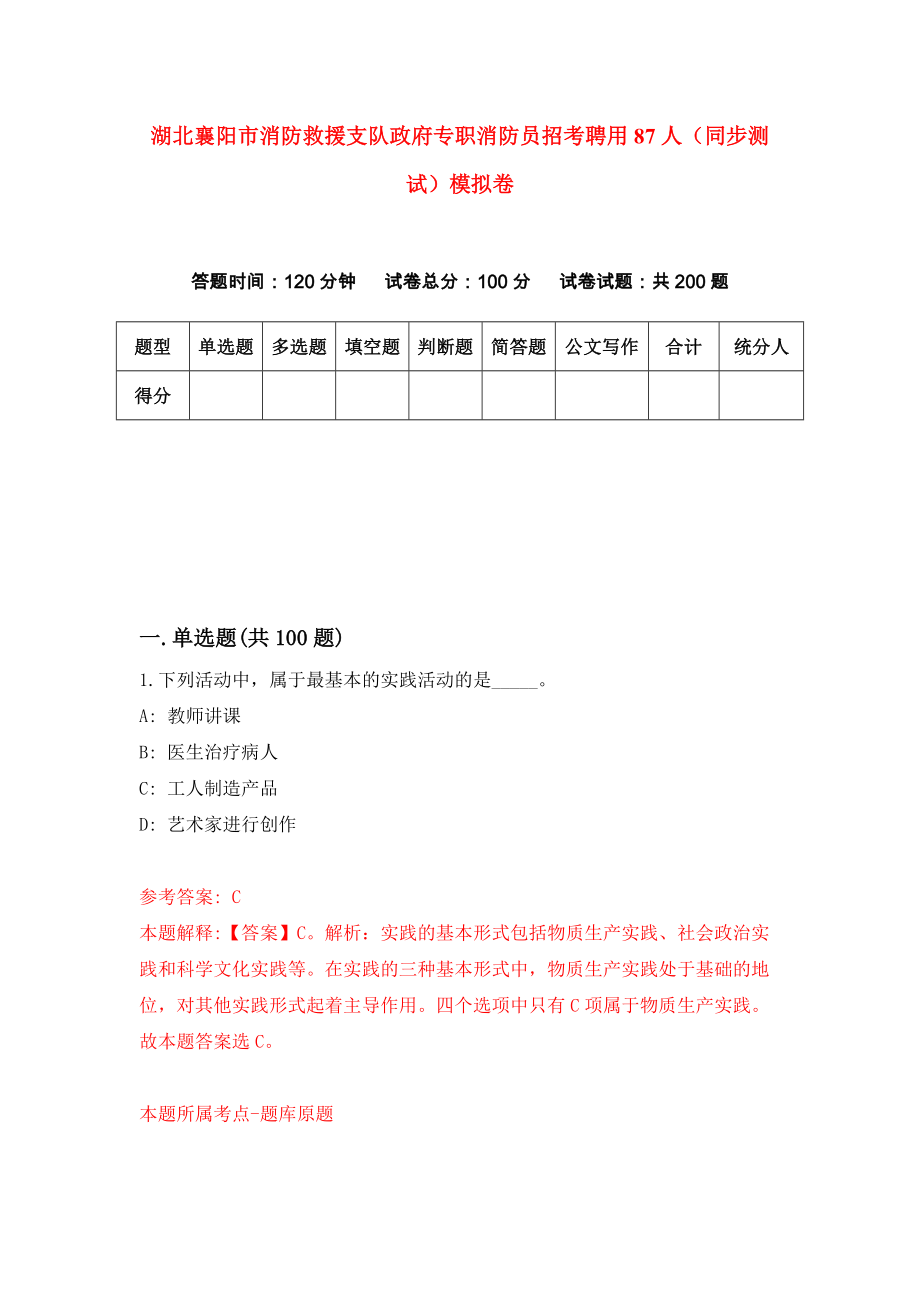 湖北襄阳市消防救援支队政府专职消防员招考聘用87人（同步测试）模拟卷

答题时间：120分钟　试卷总分：100分　试卷试题：共200题

| 题型 | 单选题 | 多选题 | 填空题 | 判断题 | 简答题 | 公文写作 | 合计 | 统分人 |
|---|---|---|---|---|---|---|---|---|
| 得分 | | | | | | | | |

一.单选题(共100题)

1.下列活动中，属于最基本的实践活动的是_____。

A: 教师讲课

B: 医生治疗病人

C: 工人制造产品

D: 艺术家进行创作

参考答案: C

本题解释:【答案】C。解析：实践的基本形式包括物质生产实践、社会政治实践和科学文化实践等。在实践的三种基本形式中，物质生产实践处于基础的地位，对其他实践形式起着主导作用。四个选项中只有C项属于物质生产实践。故本题答案选C。

本题所属考点-题库原题